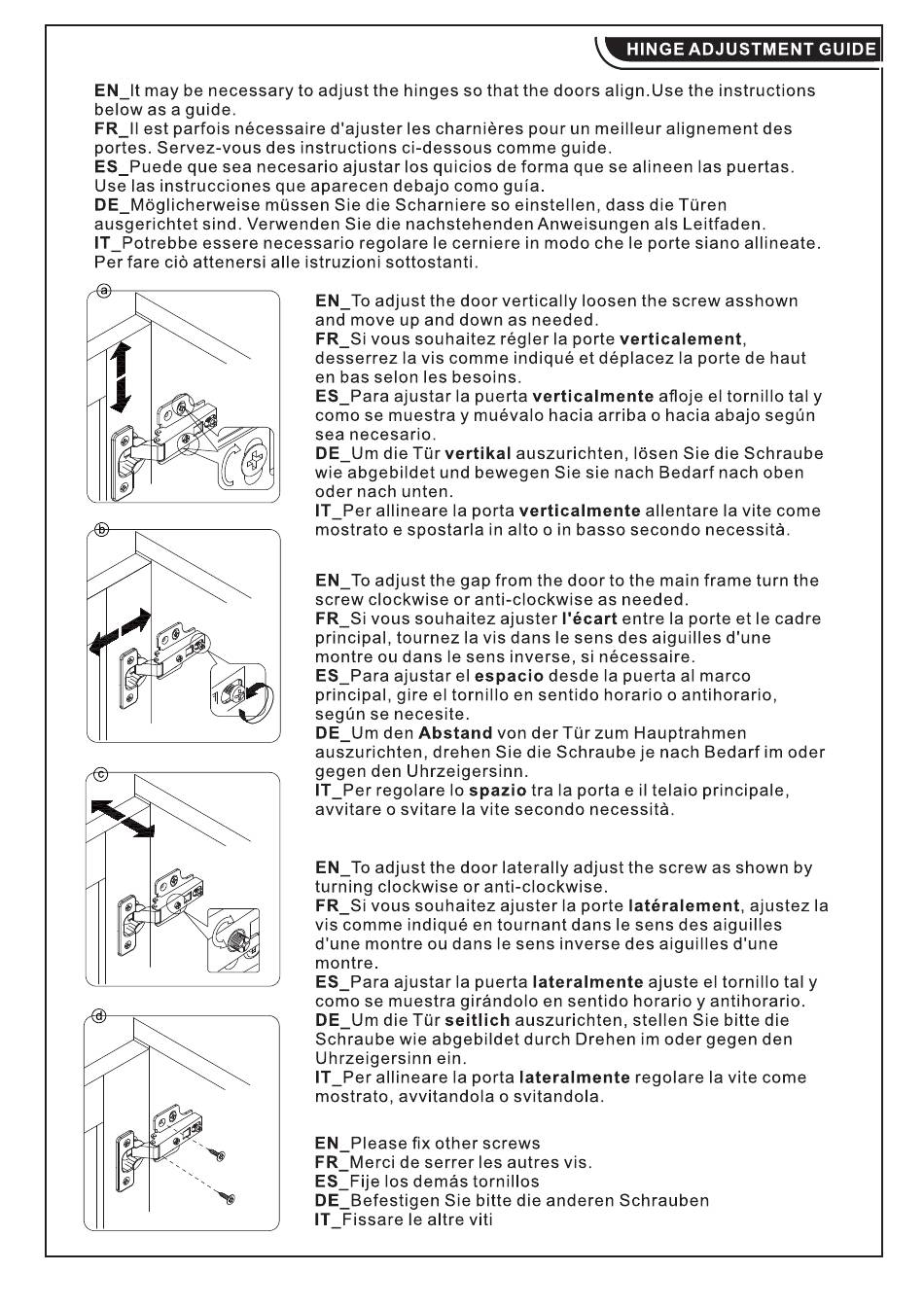 HINGE ADJUSTMENT GUIDE

EN_It may be necessary to adjust the hinges so that the doors align.Use the instructions below as a guide.
FR_Il est parfois nécessaire d'ajuster les charnières pour un meilleur alignement des portes. Servez-vous des instructions ci-dessous comme guide.
ES_Puede que sea necesario ajustar los quicios de forma que se alineen las puertas. Use las instrucciones que aparecen debajo como guía.
DE_Möglicherweise müssen Sie die Scharniere so einstellen, dass die Türen ausgerichtet sind. Verwenden Sie die nachstehenden Anweisungen als Leitfaden.
IT_Potrebbe essere necessario regolare le cerniere in modo che le porte siano allineate. Per fare ciò attenersi alle istruzioni sottostanti.

a

EN_To adjust the door vertically loosen the screw asshown and move up and down as needed.
FR_Si vous souhaitez régler la porte verticalement, desserrez la vis comme indiqué et déplacez la porte de haut en bas selon les besoins.
ES_Para ajustar la puerta verticalmente afloje el tornillo tal y como se muestra y muévalo hacia arriba o hacia abajo según sea necesario.
DE_Um die Tür vertikal auszurichten, lösen Sie die Schraube wie abgebildet und bewegen Sie sie nach Bedarf nach oben oder nach unten.
IT_Per allineare la porta verticalmente allentare la vite come mostrato e spostarla in alto o in basso secondo necessità.

b

EN_To adjust the gap from the door to the main frame turn the screw clockwise or anti-clockwise as needed.
FR_Si vous souhaitez ajuster l'écart entre la porte et le cadre principal, tournez la vis dans le sens des aiguilles d'une montre ou dans le sens inverse, si nécessaire.
ES_Para ajustar el espacio desde la puerta al marco principal, gire el tornillo en sentido horario o antihorario, según se necesite.
DE_Um den Abstand von der Tür zum Hauptrahmen auszurichten, drehen Sie die Schraube je nach Bedarf im oder gegen den Uhrzeigersinn.
IT_Per regolare lo spazio tra la porta e il telaio principale, avvitare o svitare la vite secondo necessità.

c

EN_To adjust the door laterally adjust the screw as shown by turning clockwise or anti-clockwise.
FR_Si vous souhaitez ajuster la porte latéralement, ajustez la vis comme indiqué en tournant dans le sens des aiguilles d'une montre ou dans le sens inverse des aiguilles d'une montre.
ES_Para ajustar la puerta lateralmente ajuste el tornillo tal y como se muestra girándolo en sentido horario y antihorario.
DE_Um die Tür seitlich auszurichten, stellen Sie bitte die Schraube wie abgebildet durch Drehen im oder gegen den Uhrzeigersinn ein.
IT_Per allineare la porta lateralmente regolare la vite come mostrato, avvitandola o svitandola.

d

EN_Please fix other screws
FR_Merci de serrer les autres vis.
ES_Fije los demás tornillos
DE_Befestigen Sie bitte die anderen Schrauben
IT_Fissare le altre viti